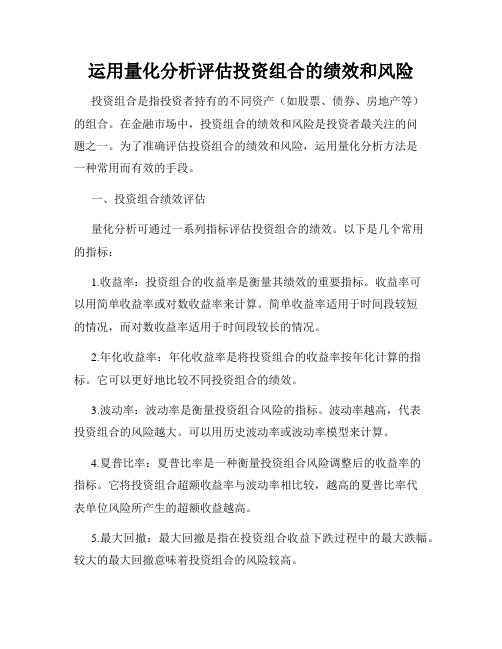 运用量化分析评估投资组合的绩效和风险

投资组合是指投资者持有的不同资产（如股票、债券、房地产等）的组合。在金融市场中，投资组合的绩效和风险是投资者最关注的问题之一。为了准确评估投资组合的绩效和风险，运用量化分析方法是一种常用而有效的手段。

一、投资组合绩效评估

量化分析可通过一系列指标评估投资组合的绩效。以下是几个常用的指标：

1.收益率：投资组合的收益率是衡量其绩效的重要指标。收益率可以用简单收益率或对数收益率来计算。简单收益率适用于时间段较短的情况，而对数收益率适用于时间段较长的情况。

2.年化收益率：年化收益率是将投资组合的收益率按年化计算的指标。它可以更好地比较不同投资组合的绩效。

3.波动率：波动率是衡量投资组合风险的指标。波动率越高，代表投资组合的风险越大。可以用历史波动率或波动率模型来计算。

4.夏普比率：夏普比率是一种衡量投资组合风险调整后的收益率的指标。它将投资组合超额收益率与波动率相比较，越高的夏普比率代表单位风险所产生的超额收益越高。

5.最大回撤：最大回撤是指在投资组合收益下跌过程中的最大跌幅。较大的最大回撤意味着投资组合的风险较高。